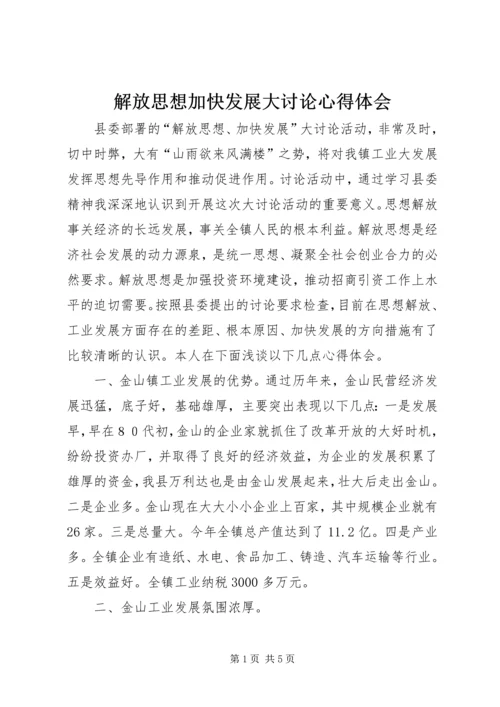 解放思想加快发展大讨论心得体会

县委部署的“解放思想、加快发展”大讨论活动，非常及时，切中时弊，大有“山雨欲来风满楼”之势，将对我镇工业大发展发挥思想先导作用和推动促进作用。讨论活动中，通过学习县委精神我深深地认识到开展这次大讨论活动的重要意义。思想解放事关经济的长远发展，事关全镇人民的根本利益。解放思想是经济社会发展的动力源泉，是统一思想、凝聚全社会创业合力的必然要求。解放思想是加强投资环境建设，推动招商引资工作上水平的迫切需要。按照县委提出的讨论要求检查，目前在思想解放、工业发展方面存在的差距、根本原因、加快发展的方向措施有了比较清晰的认识。本人在下面浅谈以下几点心得体会。

一、金山镇工业发展的优势。通过历年来，金山民营经济发展迅猛，底子好，基础雄厚，主要突出表现以下几点：一是发展早，早在８０代初，金山的企业家就抓住了改革开放的大好时机，纷纷投资办厂，并取得了良好的经济效益，为企业的发展积累了雄厚的资金，我县万利达也是由金山发展起来，壮大后走出金山。二是企业多。金山现在大大小小企业上百家，其中规模企业就有26家。三是总量大。今年全镇总产值达到了11.２亿。四是产业多。全镇企业有造纸、水电、食品加工、铸造、汽车运输等行业。五是效益好。全镇工业纳税3000多万元。

二、金山工业发展氛围浓厚。

第1页 共5页